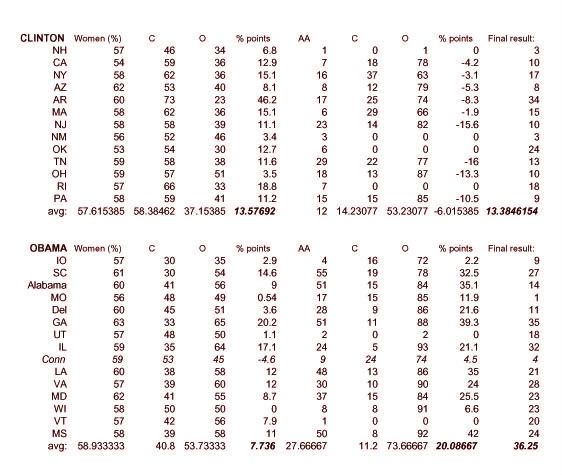 | CLINTON | Women (%) | C | O | % points | AA | C | O | % points | Final result: |
|---|---|---|---|---|---|---|---|---|---|
| NH | 57 | 46 | 34 | 6.8 | 1 | 0 | 1 | 0 | 3 |
| CA | 54 | 59 | 36 | 12.9 | 7 | 18 | 78 | -4.2 | 10 |
| NY | 58 | 62 | 36 | 15.1 | 16 | 37 | 63 | -3.1 | 17 |
| AZ | 62 | 53 | 40 | 8.1 | 8 | 12 | 79 | -5.3 | 8 |
| AR | 60 | 73 | 23 | 46.2 | 17 | 25 | 74 | -8.3 | 34 |
| MA | 58 | 62 | 36 | 15.1 | 6 | 29 | 66 | -1.9 | 15 |
| NJ | 58 | 58 | 39 | 11.1 | 23 | 14 | 82 | -15.6 | 10 |
| NM | 56 | 52 | 46 | 3.4 | 3 | 0 | 0 | 0 | 3 |
| OK | 53 | 54 | 30 | 12.7 | 6 | 0 | 0 | 0 | 24 |
| TN | 59 | 58 | 38 | 11.6 | 29 | 22 | 77 | -16 | 13 |
| OH | 59 | 57 | 51 | 3.5 | 18 | 13 | 87 | -13.3 | 10 |
| RI | 57 | 66 | 33 | 18.8 | 7 | 0 | 0 | 0 | 18 |
| PA | 58 | 59 | 41 | 11.2 | 15 | 15 | 85 | -10.5 | 9 |
| avg: | 57.615385 | 58.38462 | 37.15385 | 13.57692 | 12 | 14.23077 | 53.23077 | -6.015385 | 13.3846154 |

| OBAMA | Women (%) | C | O | % points | AA | C | O | % points | Final result: |
|---|---|---|---|---|---|---|---|---|---|
| IO | 57 | 30 | 35 | 2.9 | 4 | 16 | 72 | 2.2 | 9 |
| SC | 61 | 30 | 54 | 14.6 | 55 | 19 | 78 | 32.5 | 27 |
| Alabama | 60 | 41 | 56 | 9 | 51 | 15 | 84 | 35.1 | 14 |
| MO | 56 | 48 | 49 | 0.54 | 17 | 15 | 85 | 11.9 | 1 |
| Del | 60 | 45 | 51 | 3.6 | 28 | 9 | 86 | 21.6 | 11 |
| GA | 63 | 33 | 65 | 20.2 | 51 | 11 | 88 | 39.3 | 35 |
| UT | 57 | 48 | 50 | 1.1 | 2 | 0 | 2 | 0 | 18 |
| IL | 59 | 35 | 64 | 17.1 | 24 | 5 | 93 | 21.1 | 32 |
| Conn | 59 | 53 | 45 | -4.6 | 9 | 24 | 74 | 4.5 | 4 |
| LA | 60 | 38 | 58 | 12 | 48 | 13 | 86 | 35 | 21 |
| VA | 57 | 39 | 60 | 12 | 30 | 10 | 90 | 24 | 28 |
| MD | 62 | 41 | 55 | 8.7 | 37 | 15 | 84 | 25.5 | 23 |
| WI | 58 | 50 | 50 | 0 | 8 | 8 | 91 | 6.6 | 23 |
| VT | 57 | 42 | 56 | 7.9 | 1 | 0 | 0 | 0 | 20 |
| MS | 58 | 39 | 58 | 11 | 50 | 8 | 92 | 42 | 24 |
| avg: | 58.933333 | 40.8 | 53.73333 | 7.736 | 27.66667 | 11.2 | 73.66667 | 20.08667 | 36.25 |